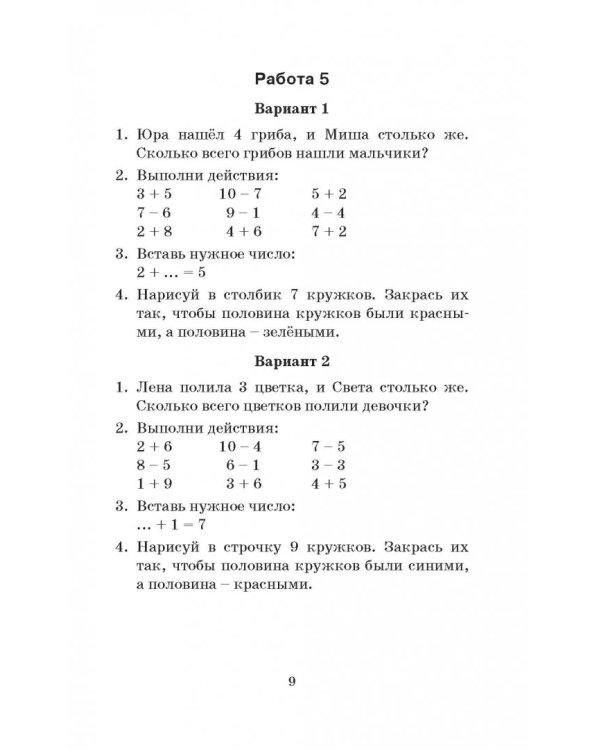 Работа 5

Вариант 1

1. Юра нашёл 4 гриба, и Миша столько же. Сколько всего грибов нашли мальчики?

2. Выполни действия:
$3 + 5$ $10 - 7$ $5 + 2$
$7 - 6$ $9 - 1$ $4 - 4$
$2 + 8$ $4 + 6$ $7 + 2$

3. Вставь нужное число:
$2 + ... = 5$

4. Нарисуй в столбик 7 кружков. Закрась их так, чтобы половина кружков были красными, а половина – зелёными.

Вариант 2

1. Лена полила 3 цветка, и Света столько же. Сколько всего цветков полили девочки?

2. Выполни действия:
$2 + 6$ $10 - 4$ $7 - 5$
$8 - 5$ $6 - 1$ $3 - 3$
$1 + 9$ $3 + 6$ $4 + 5$

3. Вставь нужное число:
$... + 1 = 7$

4. Нарисуй в строчку 9 кружков. Закрась их так, чтобы половина кружков были синими, а половина – красными.

9